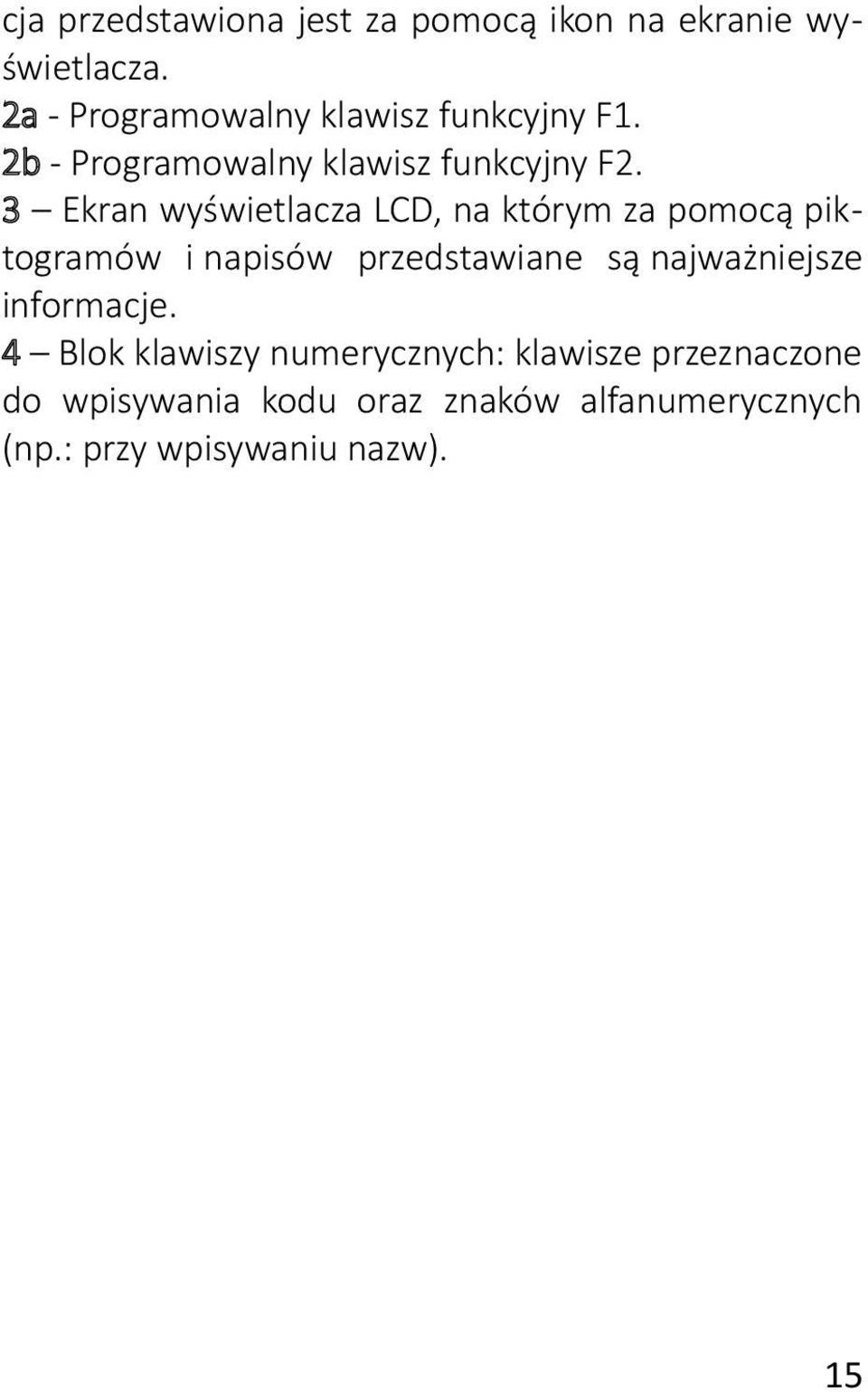 cja przedstawiona jest za pomocą ikon na ekranie wyświetlacza.
2a - Programowalny klawisz funkcyjny F1.
2b - Programowalny klawisz funkcyjny F2.
3 – Ekran wyświetlacza LCD, na którym za pomocą piktogramów i napisów przedstawiane są najważniejsze informacje.
4 – Blok klawiszy numerycznych: klawisze przeznaczone do wpisywania kodu oraz znaków alfanumerycznych (np.: przy wpisywaniu nazw).

15